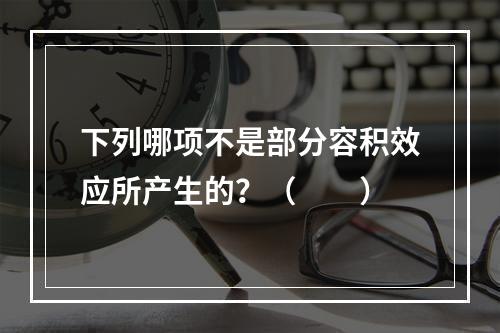 下列哪项不是部分容积效应所产生的？（　　）